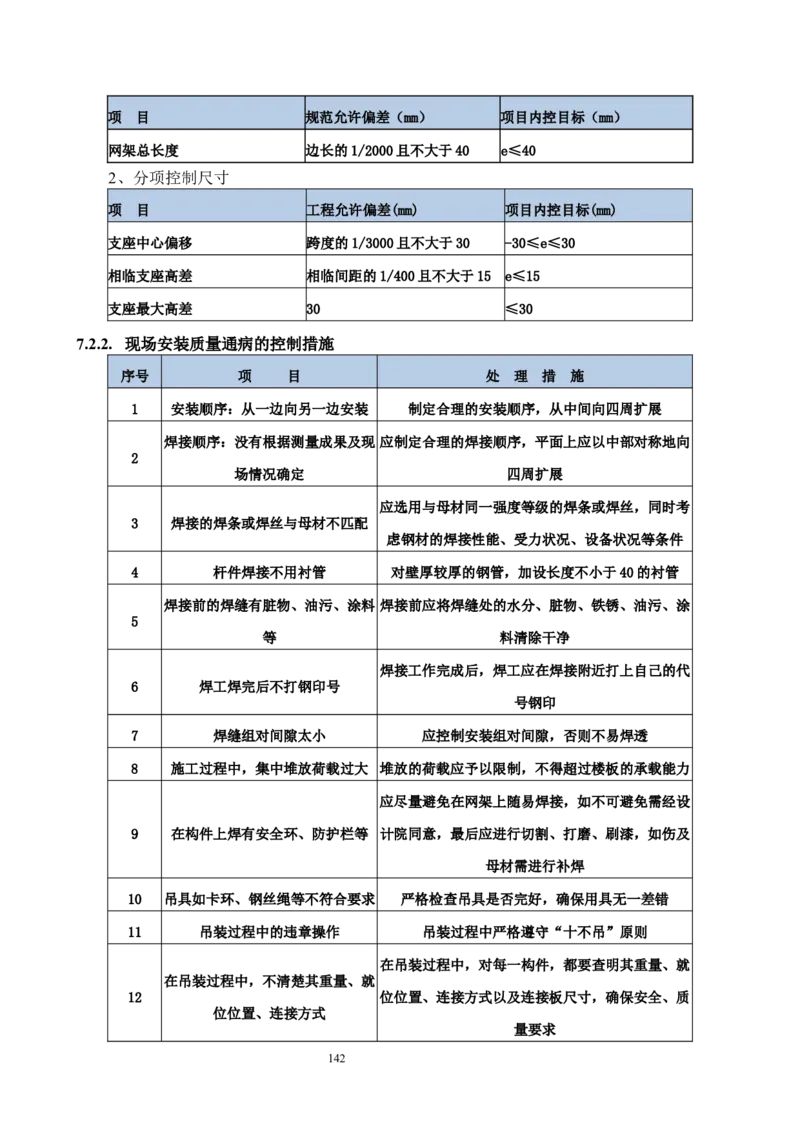 | 项　目 | 规范允许偏差（mm） | 项目内控目标（mm） |
|---|---|---|
| 网架总长度 | 边长的1/2000且不大于40 | e≤40 |

2、分项控制尺寸

| 项　目 | 工程允许偏差(mm) | 项目内控目标(mm) |
|---|---|---|
| 支座中心偏移 | 跨度的1/3000且不大于30 | -30≤e≤30 |
| 相临支座高差 | 相临间距的1/400且不大于15 | e≤15 |
| 支座最大高差 | 30 | ≤30 |

7.2.2. 现场安装质量通病的控制措施

| 序号 | 项　　目 | 处　理　措　施 |
|---|---|---|
| 1 | 安装顺序：从一边向另一边安装 | 制定合理的安装顺序，从中间向四周扩展 |
| 2 | 焊接顺序：没有根据测量成果及现场情况确定 | 应制定合理的焊接顺序，平面上应以中部对称地向四周扩展 |
| 3 | 焊接的焊条或焊丝与母材不匹配 | 应选用与母材同一强度等级的焊条或焊丝，同时考虑钢材的焊接性能、受力状况、设备状况等条件 |
| 4 | 杆件焊接不用衬管 | 对壁厚较厚的钢管，加设长度不小于40的衬管 |
| 5 | 焊接前的焊缝有脏物、油污、涂料等 | 焊接前应将焊缝处的水分、脏物、铁锈、油污、涂料清除干净 |
| 6 | 焊工焊完后不打钢印号 | 焊接工作完成后，焊工应在焊接附近打上自己的代号钢印 |
| 7 | 焊缝组对间隙太小 | 应控制安装组对间隙，否则不易焊透 |
| 8 | 施工过程中，集中堆放荷载过大 | 堆放的荷载应予以限制，不得超过楼板的承载能力 |
| 9 | 在构件上焊有安全环、防护栏等 | 应尽量避免在网架上随易焊接，如不可避免需经设计院同意，最后应进行切割、打磨、刷漆，如伤及母材需进行补焊 |
| 10 | 吊具如卡环、钢丝绳等不符合要求 | 严格检查吊具是否完好，确保用具无一差错 |
| 11 | 吊装过程中的违章操作 | 吊装过程中严格遵守“十不吊”原则 |
| 12 | 在吊装过程中，不清楚其重量、就位位置、连接方式 | 在吊装过程中，对每一构件，都要查明其重量、就位位置、连接方式以及连接板尺寸，确保安全、质量要求 |

142